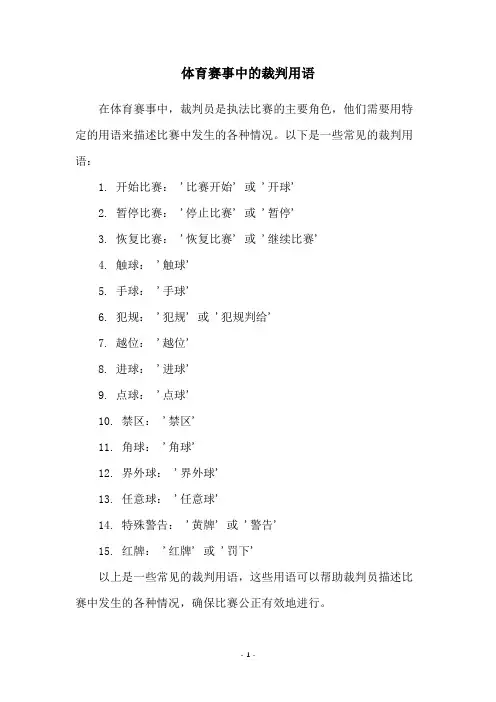 体育赛事中的裁判用语

在体育赛事中，裁判员是执法比赛的主要角色，他们需要用特定的用语来描述比赛中发生的各种情况。以下是一些常见的裁判用语：

1. 开始比赛：'比赛开始' 或 '开球'

2. 暂停比赛：'停止比赛' 或 '暂停'

3. 恢复比赛：'恢复比赛' 或 '继续比赛'

4. 触球：'触球'

5. 手球：'手球'

6. 犯规：'犯规' 或 '犯规判给'

7. 越位：'越位'

8. 进球：'进球'

9. 点球：'点球'

10. 禁区：'禁区'

11. 角球：'角球'

12. 界外球：'界外球'

13. 任意球：'任意球'

14. 特殊警告：'黄牌' 或 '警告'

15. 红牌：'红牌' 或 '罚下'

以上是一些常见的裁判用语，这些用语可以帮助裁判员描述比赛中发生的各种情况，确保比赛公正有效地进行。

- 1 -